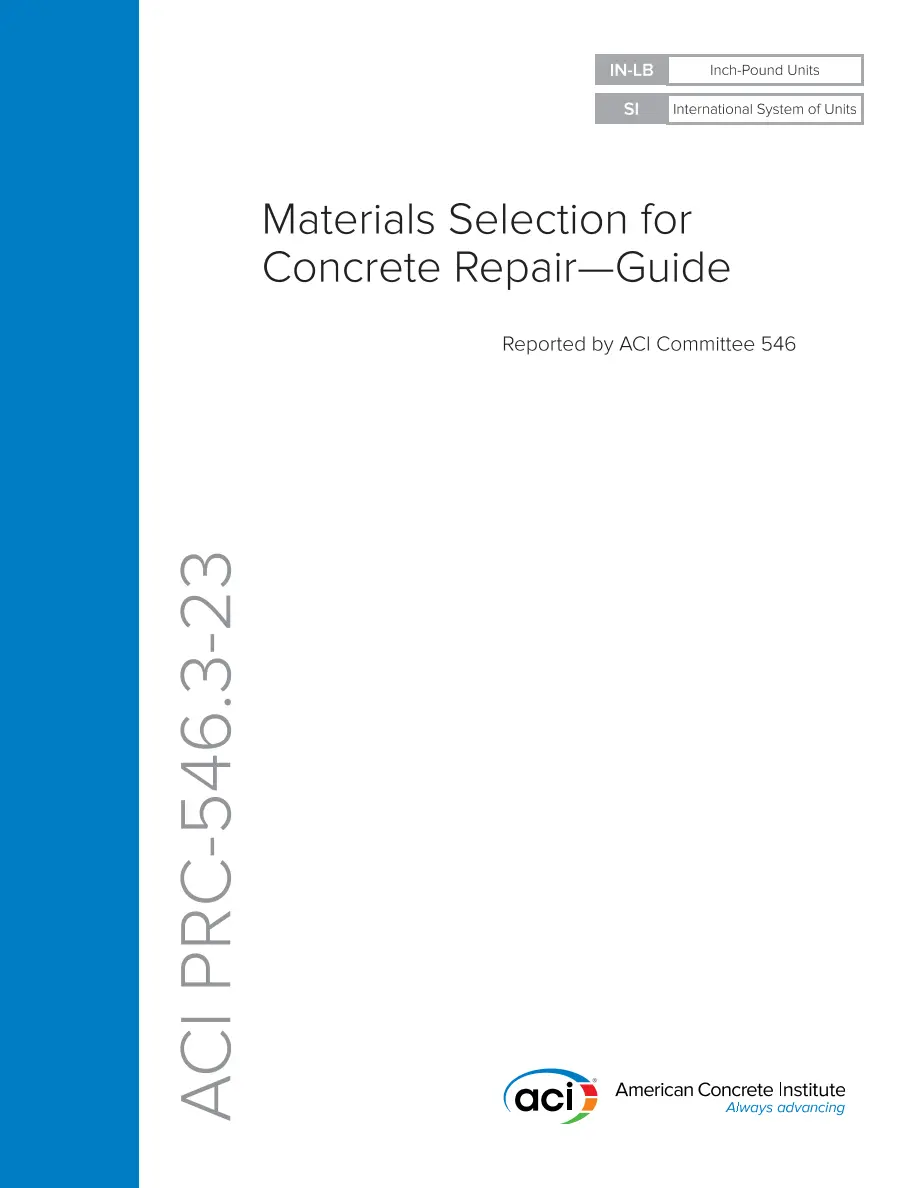 IN-LB Inch-Pound Units
SI International System of Units

Materials Selection for Concrete Repair—Guide

Reported by ACI Committee 546

ACI PRC-546.3-23

aci

American Concrete Institute
Always advancing